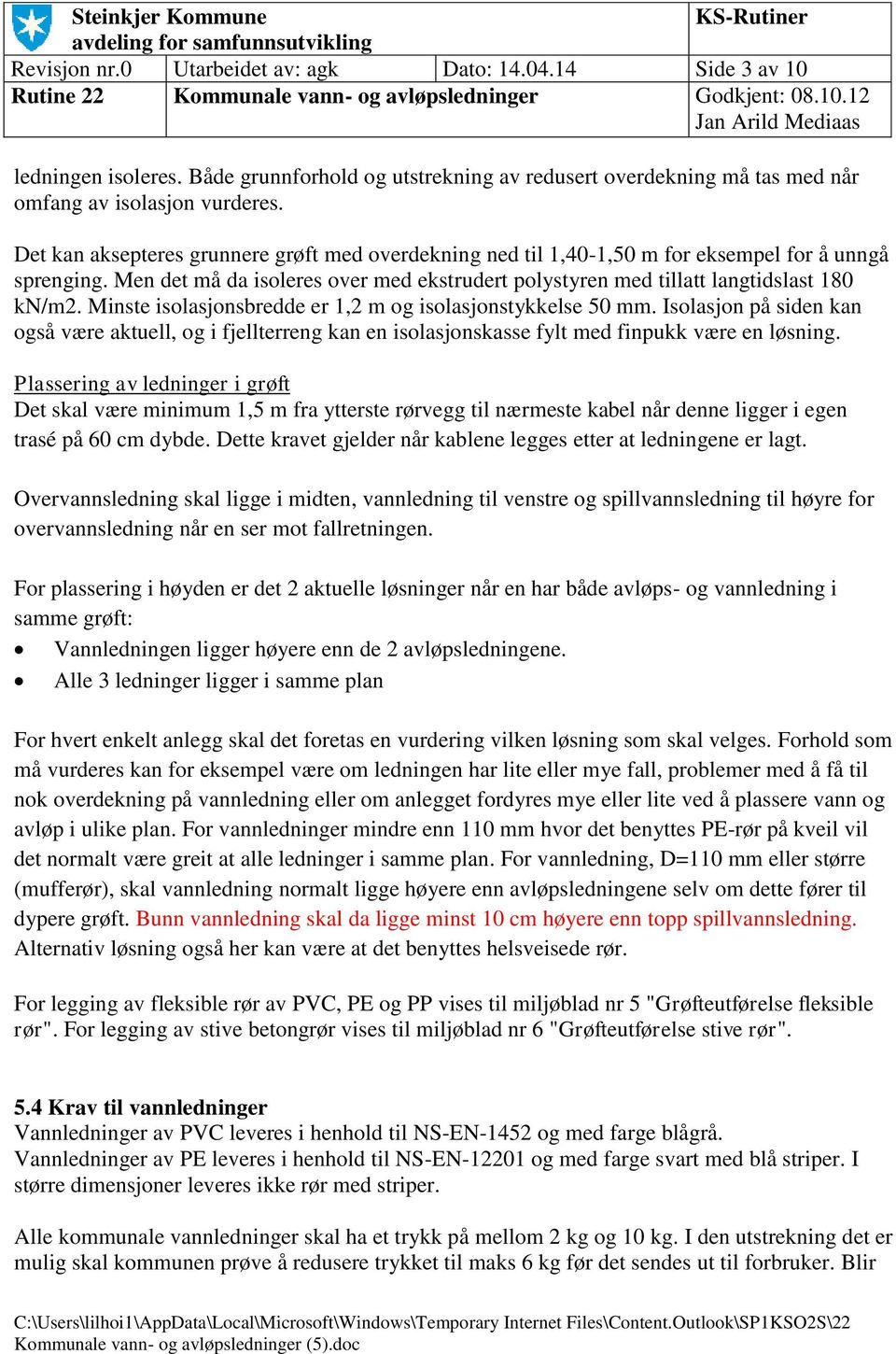 | Steinkjer Kommune avdeling for samfunnsutvikling | | | KS-Rutiner |
|---|---|---|---|
| Revisjon nr.0 | Utarbeidet av: agk | Dato: 14.04.14 | Side 3 av 10 |
| Rutine 22 | Kommunale vann- og avløpsledninger | | Godkjent: 08.10.12 Jan Arild Mediaas |

ledningen isoleres. Både grunnforhold og utstrekning av redusert overdekning må tas med når omfang av isolasjon vurderes.

Det kan aksepteres grunnere grøft med overdekning ned til 1,40-1,50 m for eksempel for å unngå sprenging. Men det må da isoleres over med ekstrudert polystyren med tillatt langtidslast 180 kN/m2. Minste isolasjonsbredde er 1,2 m og isolasjonstykkelse 50 mm. Isolasjon på siden kan også være aktuell, og i fjellterreng kan en isolasjonskasse fylt med finpukk være en løsning.

Plassering av ledninger i grøft
Det skal være minimum 1,5 m fra ytterste rørvegg til nærmeste kabel når denne ligger i egen trasé på 60 cm dybde. Dette kravet gjelder når kablene legges etter at ledningene er lagt.

Overvannsledning skal ligge i midten, vannledning til venstre og spillvannsledning til høyre for overvannsledning når en ser mot fallretningen.

For plassering i høyden er det 2 aktuelle løsninger når en har både avløps- og vannledning i samme grøft:
• Vannledningen ligger høyere enn de 2 avløpsledningene.
• Alle 3 ledninger ligger i samme plan

For hvert enkelt anlegg skal det foretas en vurdering vilken løsning som skal velges. Forhold som må vurderes kan for eksempel være om ledningen har lite eller mye fall, problemer med å få til nok overdekning på vannledning eller om anlegget fordyres mye eller lite ved å plassere vann og avløp i ulike plan. For vannledninger mindre enn 110 mm hvor det benyttes PE-rør på kveil vil det normalt være greit at alle ledninger i samme plan. For vannledning, D=110 mm eller større (mufferør), skal vannledning normalt ligge høyere enn avløpsledningene selv om dette fører til dypere grøft. Bunn vannledning skal da ligge minst 10 cm høyere enn topp spillvannsledning. Alternativ løsning også her kan være at det benyttes helsveisede rør.

For legging av fleksible rør av PVC, PE og PP vises til miljøblad nr 5 "Grøfteutførelse fleksible rør". For legging av stive betongrør vises til miljøblad nr 6 "Grøfteutførelse stive rør".

5.4 Krav til vannledninger
Vannledninger av PVC leveres i henhold til NS-EN-1452 og med farge blågrå.
Vannledninger av PE leveres i henhold til NS-EN-12201 og med farge svart med blå striper. I større dimensjoner leveres ikke rør med striper.

Alle kommunale vannledninger skal ha et trykk på mellom 2 kg og 10 kg. I den utstrekning det er mulig skal kommunen prøve å redusere trykket til maks 6 kg før det sendes ut til forbruker. Blir

C:\Users\lilhoi1\AppData\Local\Microsoft\Windows\Temporary Internet Files\Content.Outlook\SP1KSO2S\22 Kommunale vann- og avløpsledninger (5).doc